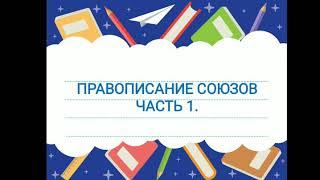 ПРАВОПИСАНИЕ СОЮЗОВ
ЧАСТЬ 1.